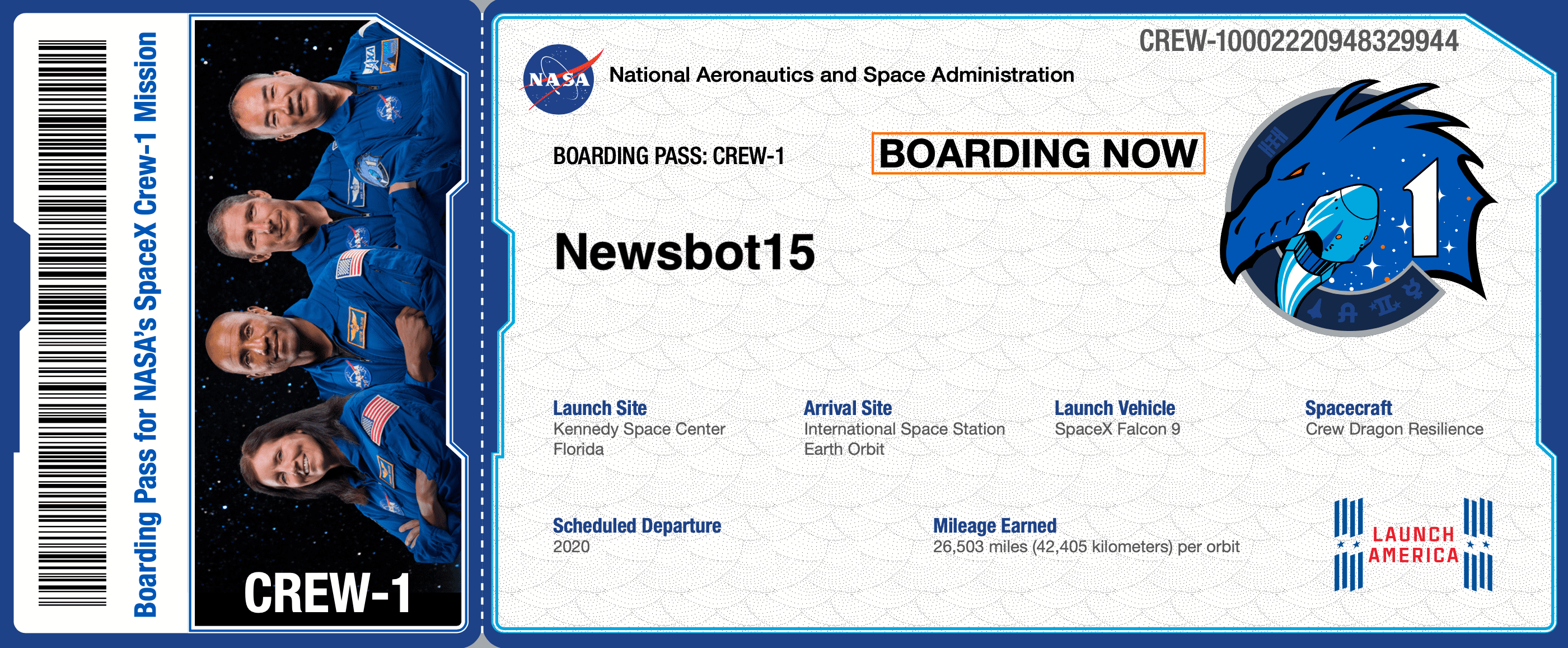 Boarding Pass for NASA's SpaceX Crew-1 Mission

CREW-1

CREW-10002220948329944

NASA

National Aeronautics and Space Administration

BOARDING PASS: CREW-1

BOARDING NOW

Newsbot15

1

Launch Site
Kennedy Space Center
Florida

Arrival Site
International Space Station
Earth Orbit

Launch Vehicle
SpaceX Falcon 9

Spacecraft
Crew Dragon Resilience

Scheduled Departure
2020

Mileage Earned
26,503 miles (42,405 kilometers) per orbit

LAUNCH AMERICA